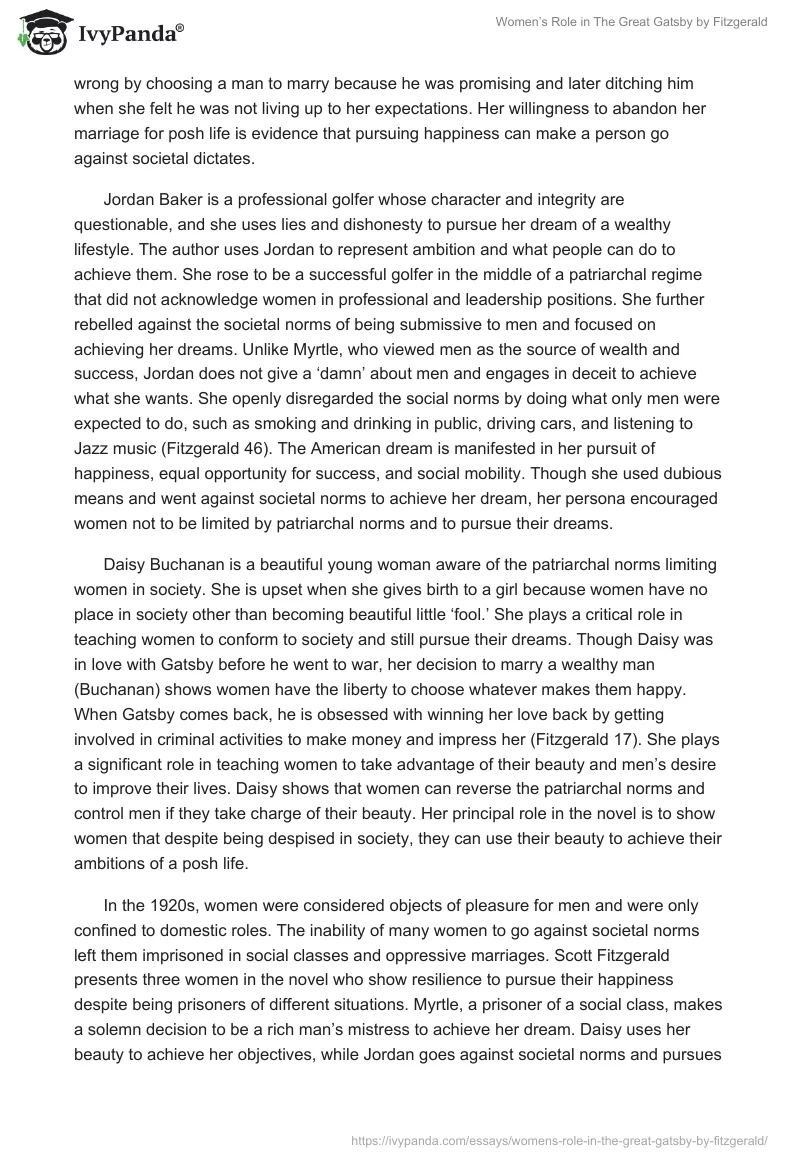 IvyPanda®

Women's Role in The Great Gatsby by Fitzgerald

wrong by choosing a man to marry because he was promising and later ditching him when she felt he was not living up to her expectations. Her willingness to abandon her marriage for posh life is evidence that pursuing happiness can make a person go against societal dictates.

Jordan Baker is a professional golfer whose character and integrity are questionable, and she uses lies and dishonesty to pursue her dream of a wealthy lifestyle. The author uses Jordan to represent ambition and what people can do to achieve them. She rose to be a successful golfer in the middle of a patriarchal regime that did not acknowledge women in professional and leadership positions. She further rebelled against the societal norms of being submissive to men and focused on achieving her dreams. Unlike Myrtle, who viewed men as the source of wealth and success, Jordan does not give a 'damn' about men and engages in deceit to achieve what she wants. She openly disregarded the social norms by doing what only men were expected to do, such as smoking and drinking in public, driving cars, and listening to Jazz music (Fitzgerald 46). The American dream is manifested in her pursuit of happiness, equal opportunity for success, and social mobility. Though she used dubious means and went against societal norms to achieve her dream, her persona encouraged women not to be limited by patriarchal norms and to pursue their dreams.

Daisy Buchanan is a beautiful young woman aware of the patriarchal norms limiting women in society. She is upset when she gives birth to a girl because women have no place in society other than becoming beautiful little 'fool.' She plays a critical role in teaching women to conform to society and still pursue their dreams. Though Daisy was in love with Gatsby before he went to war, her decision to marry a wealthy man (Buchanan) shows women have the liberty to choose whatever makes them happy. When Gatsby comes back, he is obsessed with winning her love back by getting involved in criminal activities to make money and impress her (Fitzgerald 17). She plays a significant role in teaching women to take advantage of their beauty and men's desire to improve their lives. Daisy shows that women can reverse the patriarchal norms and control men if they take charge of their beauty. Her principal role in the novel is to show women that despite being despised in society, they can use their beauty to achieve their ambitions of a posh life.

In the 1920s, women were considered objects of pleasure for men and were only confined to domestic roles. The inability of many women to go against societal norms left them imprisoned in social classes and oppressive marriages. Scott Fitzgerald presents three women in the novel who show resilience to pursue their happiness despite being prisoners of different situations. Myrtle, a prisoner of a social class, makes a solemn decision to be a rich man's mistress to achieve her dream. Daisy uses her beauty to achieve her objectives, while Jordan goes against societal norms and pursues

https://ivypanda.com/essays/womens-role-in-the-great-gatsby-by-fitzgerald/